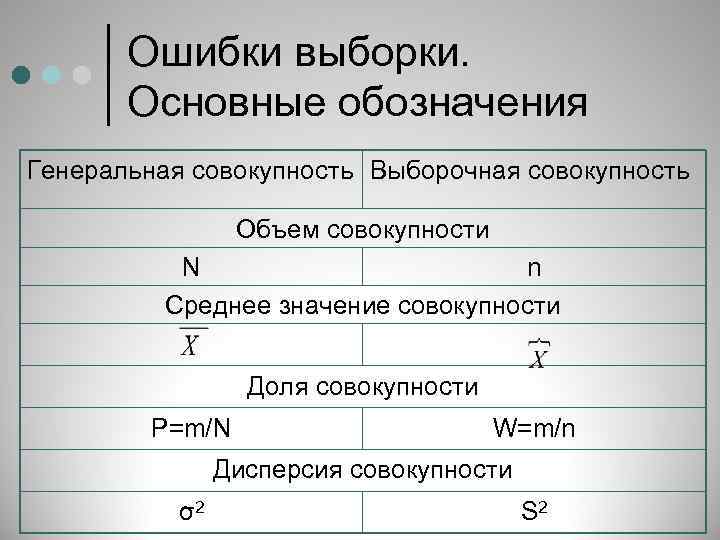 Ошибки выборки. Основные обозначения

| Генеральная совокупность | Выборочная совокупность |
|---|---|
| Объем совокупности | |
| N | n |
| Среднее значение совокупности | |
| $\overline{X}$ | $\tilde{X}$ |
| Доля совокупности | |
| P=m/N | W=m/n |
| Дисперсия совокупности | |
| $\sigma^2$ | $S^2$ |